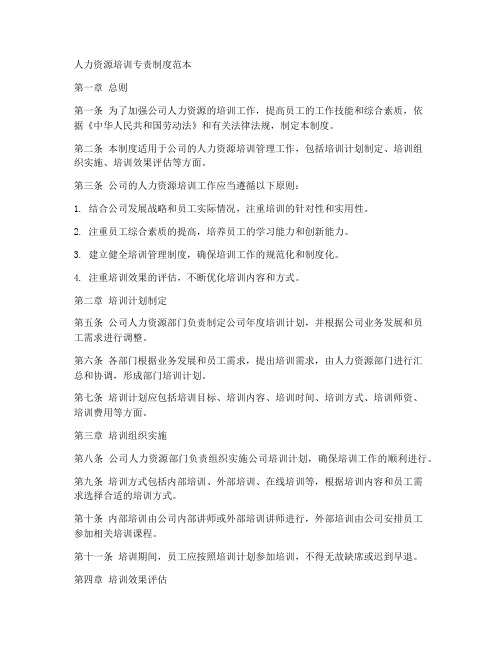 人力资源培训专责制度范本

第一章 总则

第一条 为了加强公司人力资源的培训工作，提高员工的工作技能和综合素质，依据《中华人民共和国劳动法》和有关法律法规，制定本制度。

第二条 本制度适用于公司的人力资源培训管理工作，包括培训计划制定、培训组织实施、培训效果评估等方面。

第三条 公司的人力资源培训工作应当遵循以下原则：

1. 结合公司发展战略和员工实际情况，注重培训的针对性和实用性。

2. 注重员工综合素质的提高，培养员工的学习能力和创新能力。

3. 建立健全培训管理制度，确保培训工作的规范化和制度化。

4. 注重培训效果的评估，不断优化培训内容和方式。

第二章 培训计划制定

第五条 公司人力资源部门负责制定公司年度培训计划，并根据公司业务发展和员工需求进行调整。

第六条 各部门根据业务发展和员工需求，提出培训需求，由人力资源部门进行汇总和协调，形成部门培训计划。

第七条 培训计划应包括培训目标、培训内容、培训时间、培训方式、培训师资、培训费用等方面。

第三章 培训组织实施

第八条 公司人力资源部门负责组织实施公司培训计划，确保培训工作的顺利进行。

第九条 培训方式包括内部培训、外部培训、在线培训等，根据培训内容和员工需求选择合适的培训方式。

第十条 内部培训由公司内部讲师或外部培训讲师进行，外部培训由公司安排员工参加相关培训课程。

第十一条 培训期间，员工应按照培训计划参加培训，不得无故缺席或迟到早退。

第四章 培训效果评估